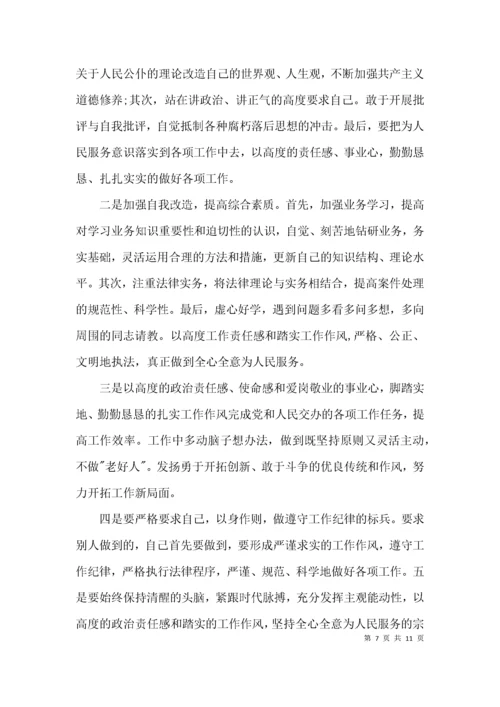 关于人民公仆的理论改造自己的世界观、人生观，不断加强共产主义道德修养;其次，站在讲政治、讲正气的高度要求自己。敢于开展批评与自我批评，自觉抵制各种腐朽落后思想的冲击。最后，要把为人民服务意识落实到各项工作中去，以高度的责任感、事业心，勤勤恳恳、扎扎实实的做好各项工作。

二是加强自我改造，提高综合素质。首先，加强业务学习，提高对学习业务知识重要性和迫切性的认识，自觉、刻苦地钻研业务，务实基础，灵活运用合理的方法和措施，更新自己的知识结构、理论水平。其次，注重法律实务，将法律理论与实务相结合，提高案件处理的规范性、科学性。最后，虚心好学，遇到问题多看多问多想，多向周围的同志请教。以高度工作责任感和踏实工作作风，严格、公正、文明地执法，真正做到全心全意为人民服务。

三是以高度的政治责任感、使命感和爱岗敬业的事业心，脚踏实地、勤勤恳恳的扎实工作作风完成党和人民交办的各项工作任务，提高工作效率。工作中多动脑子想办法，做到既坚持原则又灵活主动，不做"老好人"。发扬勇于开拓创新、敢于斗争的优良传统和作风，努力开拓工作新局面。

四是要严格要求自己，以身作则，做遵守工作纪律的标兵。要求别人做到的，自己首先要做到，要形成严谨求实的工作作风，遵守工作纪律，严格执行法律程序，严谨、规范、科学地做好各项工作。五是要始终保持清醒的头脑，紧跟时代脉搏，充分发挥主观能动性，以高度的政治责任感和踏实的工作作风，坚持全心全意为人民服务的宗

第 7 页 共 11 页